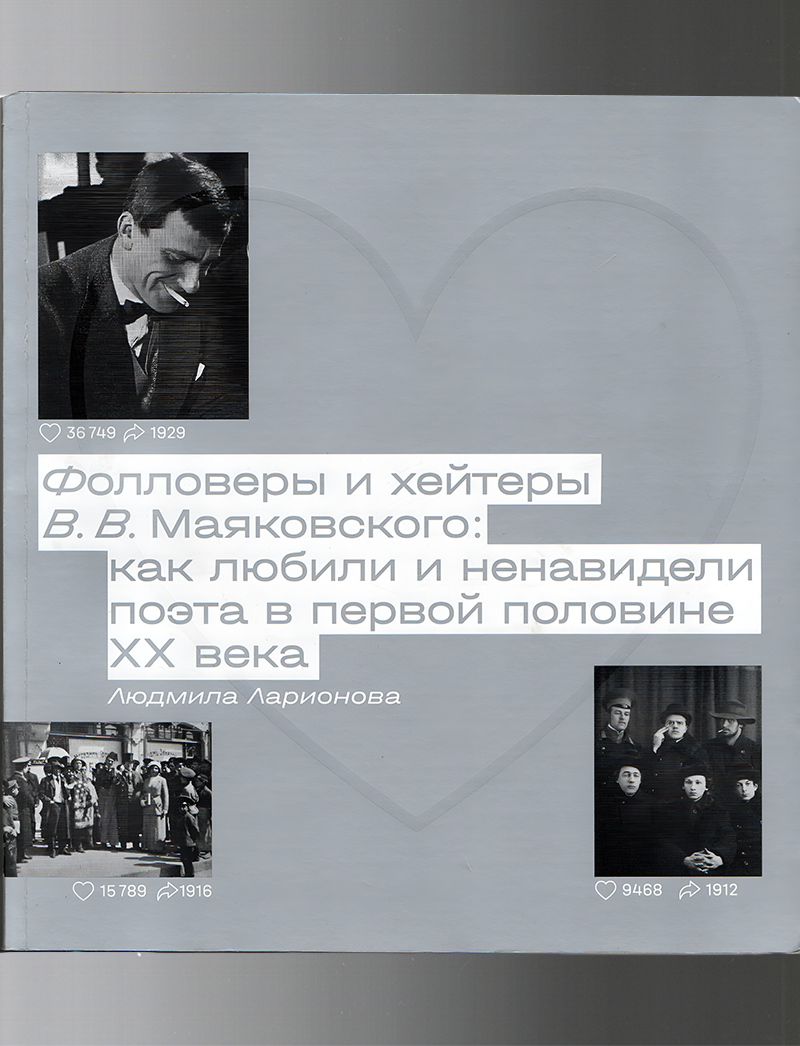 36 749 1929

Фолловеры и хейтеры В. В. Маяковского: как любили и ненавидели поэта в первой половине XX века

Людмила Ларионова

15 789 1916

9468 1912